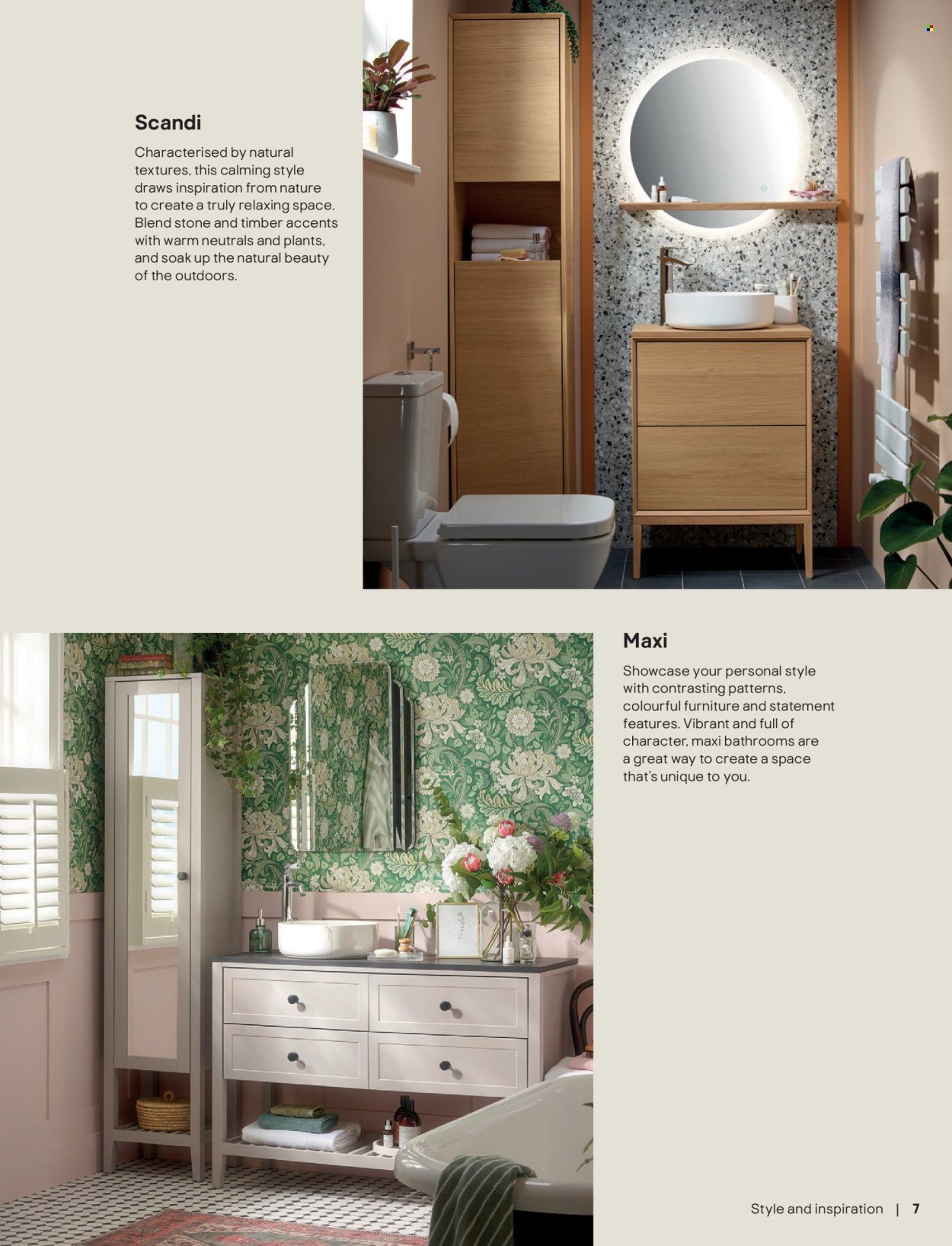 Scandi

Characterised by natural textures, this calming style draws inspiration from nature to create a truly relaxing space. Blend stone and timber accents with warm neutrals and plants, and soak up the natural beauty of the outdoors.

Maxi

Showcase your personal style with contrasting patterns, colourful furniture and statement features. Vibrant and full of character, maxi bathrooms are a great way to create a space that's unique to you.

Style and inspiration | 7